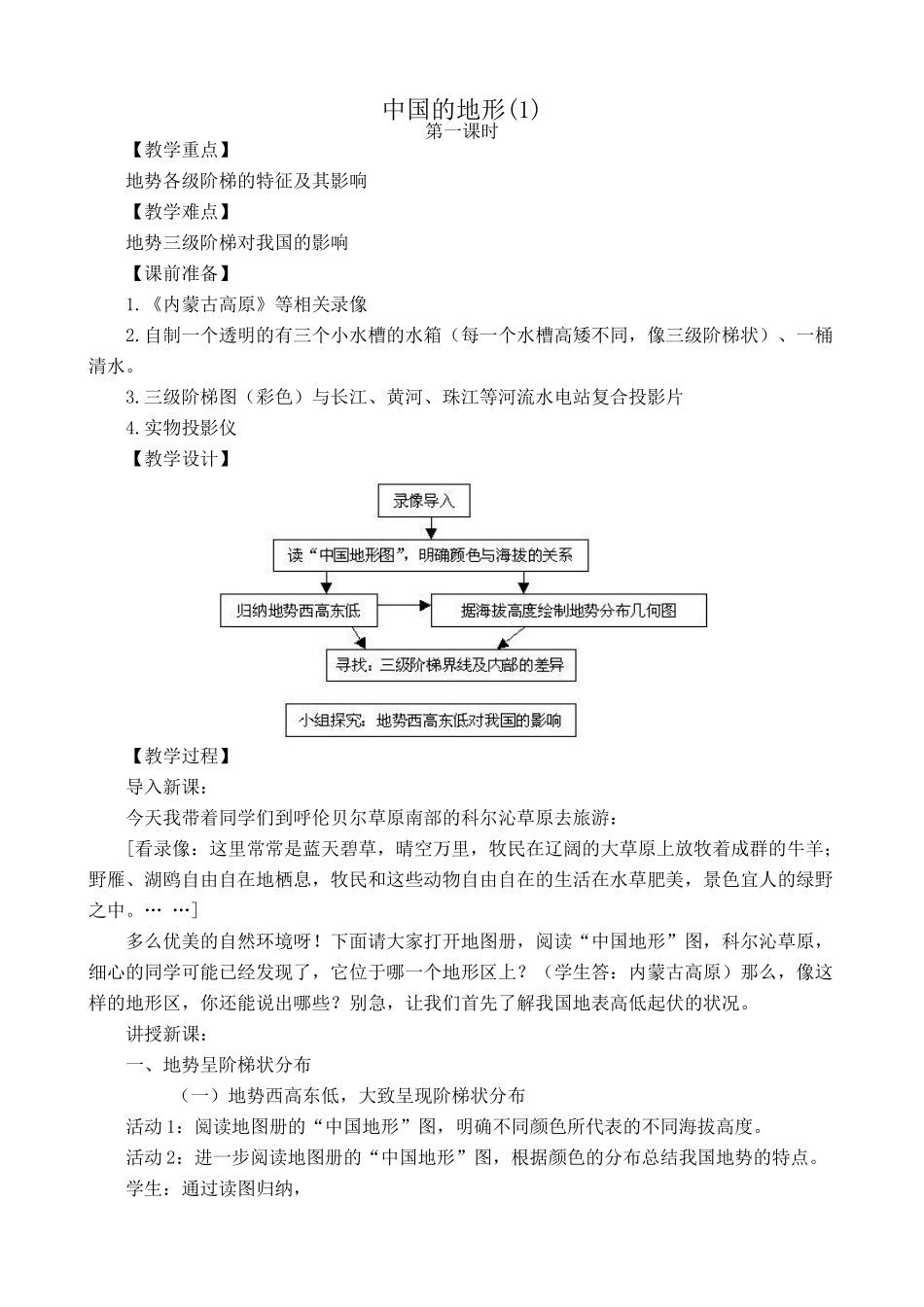 中国的地形(1)
第一课时

【教学重点】

地势各级阶梯的特征及其影响

【教学难点】

地势三级阶梯对我国的影响

【课前准备】

1.《内蒙古高原》等相关录像

2.自制一个透明的有三个小水槽的水箱（每一个水槽高矮不同，像三级阶梯状）、一桶清水。

3.三级阶梯图（彩色）与长江、黄河、珠江等河流水电站复合投影片

4.实物投影仪

【教学设计】

录像导入

读“中国地形图”，明确颜色与海拔的关系

归纳地势西高东低

据海拔高度绘制地势分布几何图

寻找：三级阶梯界线及内部的差异

小组探究：地势西高东低对我国的影响

【教学过程】

导入新课：

今天我带着同学们到呼伦贝尔草原南部的科尔沁草原去旅游：

[看录像：这里常常是蓝天碧草，晴空万里，牧民在辽阔的大草原上放牧着成群的牛羊；野雁、湖鸥自由自在地栖息，牧民和这些动物自由自在的生活在水草肥美，景色宜人的绿野之中。… …]

多么优美的自然环境呀！下面请大家打开地图册，阅读“中国地形”图，科尔沁草原，细心的同学可能已经发现了，它位于哪一个地形区上？（学生答：内蒙古高原）那么，像这样的地形区，你还能说出哪些？别急，让我们首先了解我国地表高低起伏的状况。

讲授新课：

一、地势呈阶梯状分布

（一）地势西高东低，大致呈现阶梯状分布

活动1：阅读地图册的“中国地形”图，明确不同颜色所代表的不同海拔高度。

活动2：进一步阅读地图册的“中国地形”图，根据颜色的分布总结我国地势的特点。

学生：通过读图归纳，